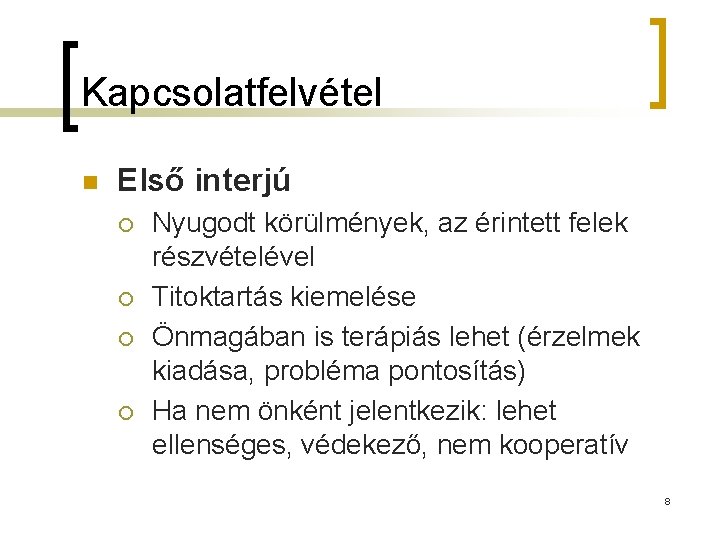 Kapcsolatfelvétel

Első interjú

Nyugodt körülmények, az érintett felek részvételével

Titoktartás kiemelése

Önmagában is terápiás lehet (érzelmek kiadása, probléma pontosítás)

Ha nem önként jelentkezik: lehet ellenséges, védekező, nem kooperatív

8